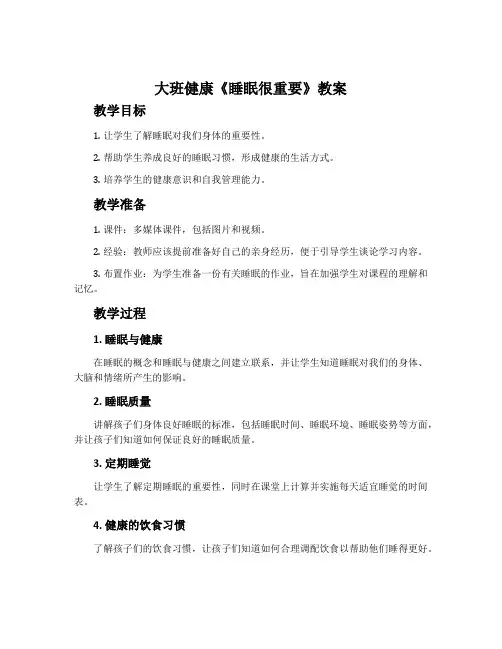 大班健康《睡眠很重要》教案

教学目标

1. 让学生了解睡眠对我们身体的重要性。

2. 帮助学生养成良好的睡眠习惯，形成健康的生活方式。

3. 培养学生的健康意识和自我管理能力。

教学准备

1. 课件：多媒体课件，包括图片和视频。

2. 经验：教师应该提前准备好自己的亲身经历，便于引导学生谈论学习内容。

3. 布置作业：为学生准备一份有关睡眠的作业，旨在加强学生对课程的理解和记忆。

教学过程

1. 睡眠与健康

在睡眠的概念和睡眠与健康之间建立联系，并让学生知道睡眠对我们的身体、大脑和情绪所产生的影响。

2. 睡眠质量

讲解孩子们身体良好睡眠的标准，包括睡眠时间、睡眠环境、睡眠姿势等方面，并让孩子们知道如何保证良好的睡眠质量。

3. 定期睡觉

让学生了解定期睡眠的重要性，同时在课堂上计算并实施每天适宜睡觉的时间表。

4. 健康的饮食习惯

了解孩子们的饮食习惯，让孩子们知道如何合理调配饮食以帮助他们睡得更好。